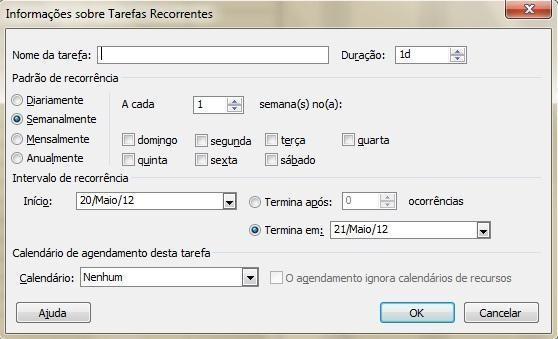 Informações sobre Tarefas Recorrentes

Nome da tarefa:

Duração: 1d

Padrão de recorrência

Diariamente

Semanalmente

Mensalmente

Anualmente

A cada 1 semana(s) no(a):

domingo segunda terça quarta

quinta sexta sábado

Intervalo de recorrência

Início: 20/Maio/12

Termina após: 0 ocorrências

Termina em: 21/Maio/12

Calendário de agendamento desta tarefa

Calendário: Nenhum

O agendamento ignora calendários de recursos

Ajuda

OK

Cancelar